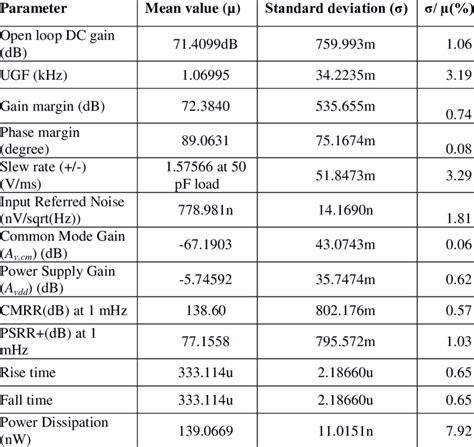 | Parameter | Mean value (μ) | Standard deviation (σ) | σ/ μ(%) |
|---|---|---|---|
| Open loop DC gain (dB) | 71.4099dB | 759.993m | 1.06 |
| UGF (kHz) | 1.06995 | 34.2235m | 3.19 |
| Gain margin (dB) | 72.3840 | 535.655m | 0.74 |
| Phase margin (degree) | 89.0631 | 75.1674m | 0.08 |
| Slew rate (+/-) (V/ms) | 1.57566 at 50 pF load | 51.8473m | 3.29 |
| Input Referred Noise (nV/sqrt(Hz)) | 778.981n | 14.1690n | 1.81 |
| Common Mode Gain ($A_{v,cm}$) (dB) | -67.1903 | 43.0743m | 0.06 |
| Power Supply Gain ($A_{vdd}$) (dB) | -5.74592 | 35.7474m | 0.62 |
| CMRR(dB) at 1 mHz | 138.60 | 802.176m | 0.57 |
| PSRR+(dB) at 1 mHz | 77.1558 | 795.572m | 1.03 |
| Rise time | 333.114u | 2.18660u | 0.65 |
| Fall time | 333.114u | 2.18660u | 0.65 |
| Power Dissipation (nW) | 139.0669 | 11.0151n | 7.92 |